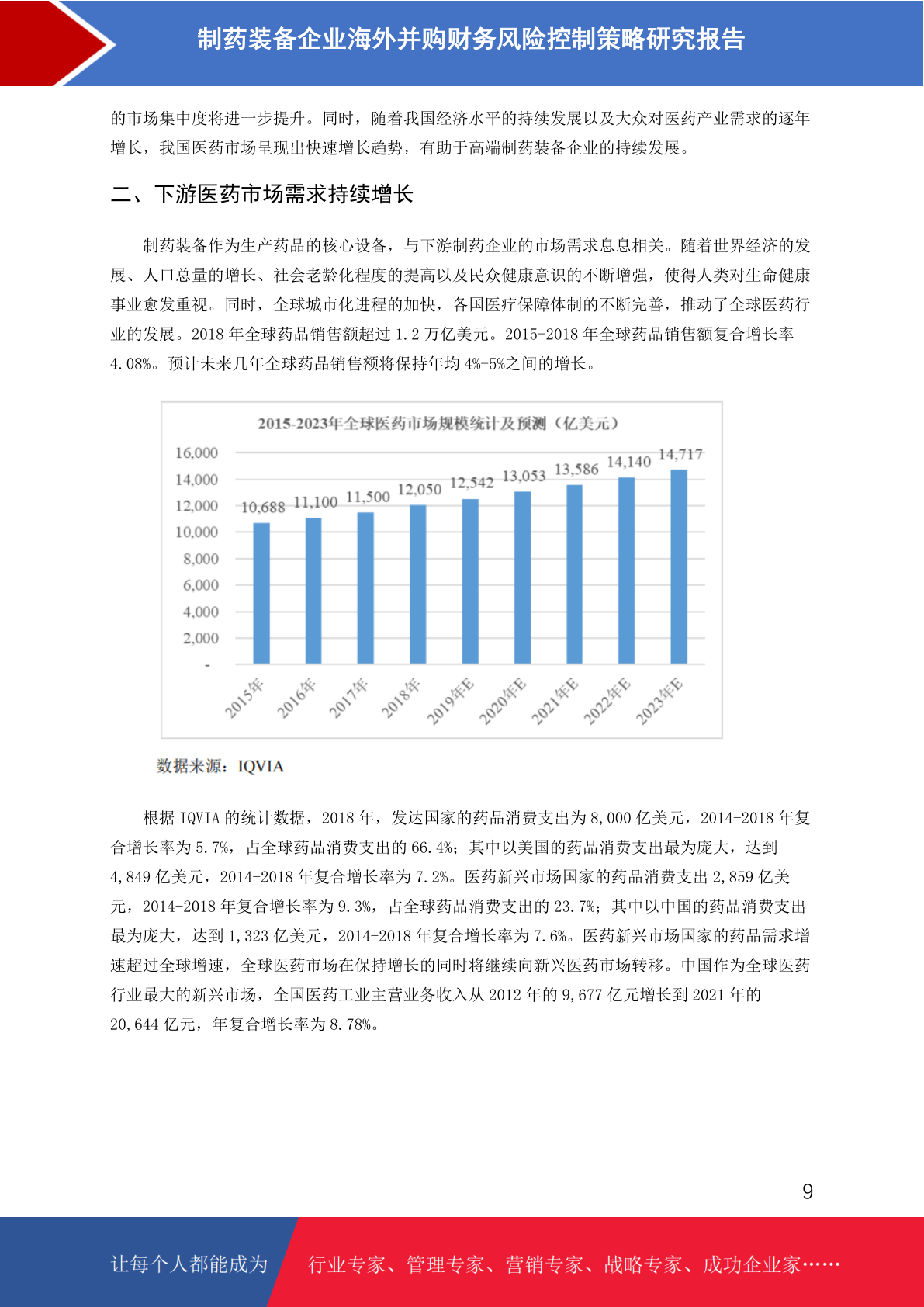 制药装备企业海外并购财务风险控制策略研究报告

的市场集中度将进一步提升。同时，随着我国经济水平的持续发展以及大众对医药产业需求的逐年增长，我国医药市场呈现出快速增长趋势，有助于高端制药装备企业的持续发展。

二、下游医药市场需求持续增长

制药装备作为生产药品的核心设备，与下游制药企业的市场需求息息相关。随着世界经济的发展、人口总量的增长、社会老龄化程度的提高以及民众健康意识的不断增强，使得人类对生命健康事业愈发重视。同时，全球城市化进程的加快，各国医疗保障体制的不断完善，推动了全球医药行业的发展。2018 年全球药品销售额超过 1.2 万亿美元。2015-2018 年全球药品销售额复合增长率 4.08%。预计未来几年全球药品销售额将保持年均 4%-5%之间的增长。

2015-2023年全球医药市场规模统计及预测（亿美元）

16,000
14,000
12,000
10,000
8,000
6,000
4,000
2,000
-

10,688 11,100 11,500 12,050 12,542 13,053 13,586 14,140 14,717

2015年 2016年 2017年 2018年 2019年E 2020年E 2021年E 2022年E 2023年E

数据来源：IQVIA

根据 IQVIA 的统计数据，2018 年，发达国家的药品消费支出为 8,000 亿美元，2014-2018 年复合增长率为 5.7%，占全球药品消费支出的 66.4%；其中以美国的药品消费支出最为庞大，达到 4,849 亿美元，2014-2018 年复合增长率为 7.2%。医药新兴市场国家的药品消费支出 2,859 亿美元，2014-2018 年复合增长率为 9.3%，占全球药品消费支出的 23.7%；其中以中国的药品消费支出最为庞大，达到 1,323 亿美元，2014-2018 年复合增长率为 7.6%。医药新兴市场国家的药品需求增速超过全球增速，全球医药市场在保持增长的同时将继续向新兴医药市场转移。中国作为全球医药行业最大的新兴市场，全国医药工业主营业务收入从 2012 年的 9,677 亿元增长到 2021 年的 20,644 亿元，年复合增长率为 8.78%。

9

让每个人都能成为 行业专家、管理专家、营销专家、战略专家、成功企业家……